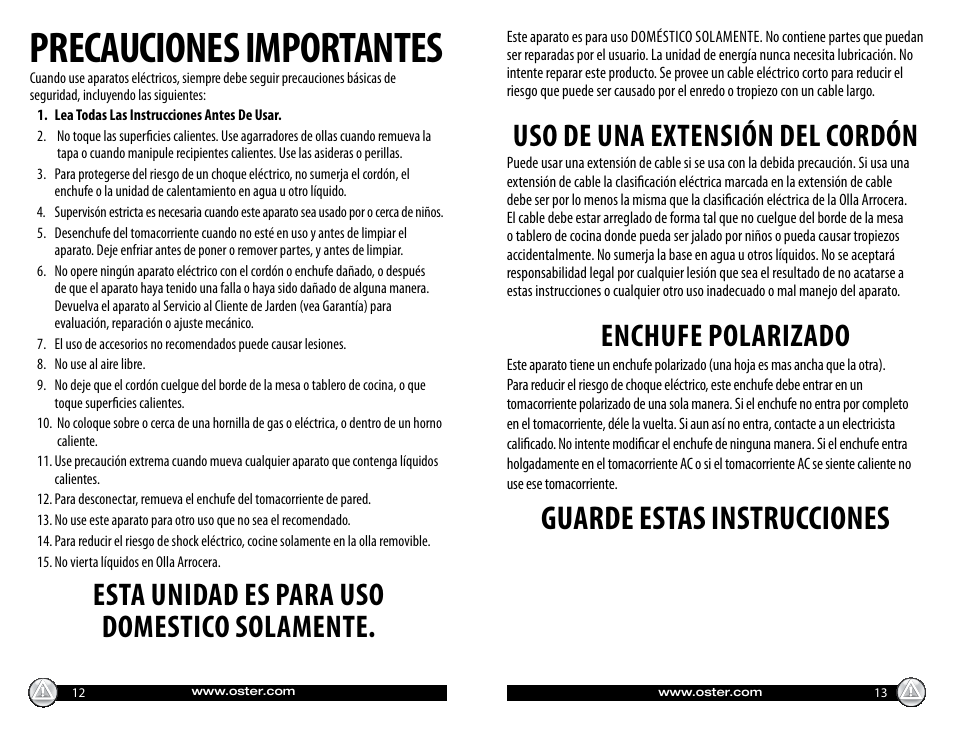 PRECAUCIONES IMPORTANTES

Cuando use aparatos eléctricos, siempre debe seguir precauciones básicas de seguridad, incluyendo las siguientes:

1. Lea Todas Las Instrucciones Antes De Usar.
2. No toque las superficies calientes. Use agarradores de ollas cuando remueva la tapa o cuando manipule recipientes calientes. Use las asideras o perillas.
3. Para protegerse del riesgo de un choque eléctrico, no sumerja el cordón, el enchufe o la unidad de calentamiento en agua u otro líquido.
4. Supervisón estricta es necesaria cuando este aparato sea usado por o cerca de niños.
5. Desenchufe del tomacorriente cuando no esté en uso y antes de limpiar el aparato. Deje enfriar antes de poner o remover partes, y antes de limpiar.
6. No opere ningún aparato eléctrico con el cordón o enchufe dañado, o después de que el aparato haya tenido una falla o haya sido dañado de alguna manera. Devuelva el aparato al Servicio al Cliente de Jarden (vea Garantía) para evaluación, reparación o ajuste mecánico.
7. El uso de accesorios no recomendados puede causar lesiones.
8. No use al aire libre.
9. No deje que el cordón cuelgue del borde de la mesa o tablero de cocina, o que toque superficies calientes.
10. No coloque sobre o cerca de una hornilla de gas o eléctrica, o dentro de un horno caliente.
11. Use precaución extrema cuando mueva cualquier aparato que contenga líquidos calientes.
12. Para desconectar, remueva el enchufe del tomacorriente de pared.
13. No use este aparato para otro uso que no sea el recomendado.
14. Para reducir el riesgo de shock eléctrico, cocine solamente en la olla removible.
15. No vierta líquidos en Olla Arrocera.

ESTA UNIDAD ES PARA USO DOMESTICO SOLAMENTE.

12 www.oster.com

Este aparato es para uso DOMÉSTICO SOLAMENTE. No contiene partes que puedan ser reparadas por el usuario. La unidad de energía nunca necesita lubricación. No intente reparar este producto. Se provee un cable eléctrico corto para reducir el riesgo que puede ser causado por el enredo o tropiezo con un cable largo.

USO DE UNA EXTENSIÓN DEL CORDÓN

Puede usar una extensión de cable si se usa con la debida precaución. Si usa una extensión de cable la clasificación eléctrica marcada en la extensión de cable debe ser por lo menos la misma que la clasificación eléctrica de la Olla Arrocera. El cable debe estar arreglado de forma tal que no cuelgue del borde de la mesa o tablero de cocina donde pueda ser jalado por niños o pueda causar tropiezos accidentalmente. No sumerja la base en agua u otros líquidos. No se aceptará responsabilidad legal por cualquier lesión que sea el resultado de no acatarse a estas instrucciones o cualquier otro uso inadecuado o mal manejo del aparato.

ENCHUFE POLARIZADO

Este aparato tiene un enchufe polarizado (una hoja es mas ancha que la otra). Para reducir el riesgo de choque eléctrico, este enchufe debe entrar en un tomacorriente polarizado de una sola manera. Si el enchufe no entra por completo en el tomacorriente, déle la vuelta. Si aun así no entra, contacte a un electricista calificado. No intente modificar el enchufe de ninguna manera. Si el enchufe entra holgadamente en el tomacorriente AC o si el tomacorriente AC se siente caliente no use ese tomacorriente.

GUARDE ESTAS INSTRUCCIONES

www.oster.com 13